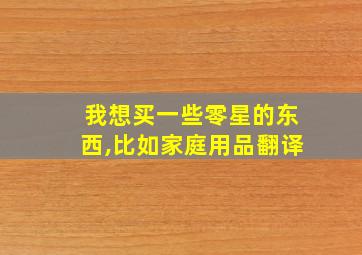 我想买一些零星的东西,比如家庭用品翻译